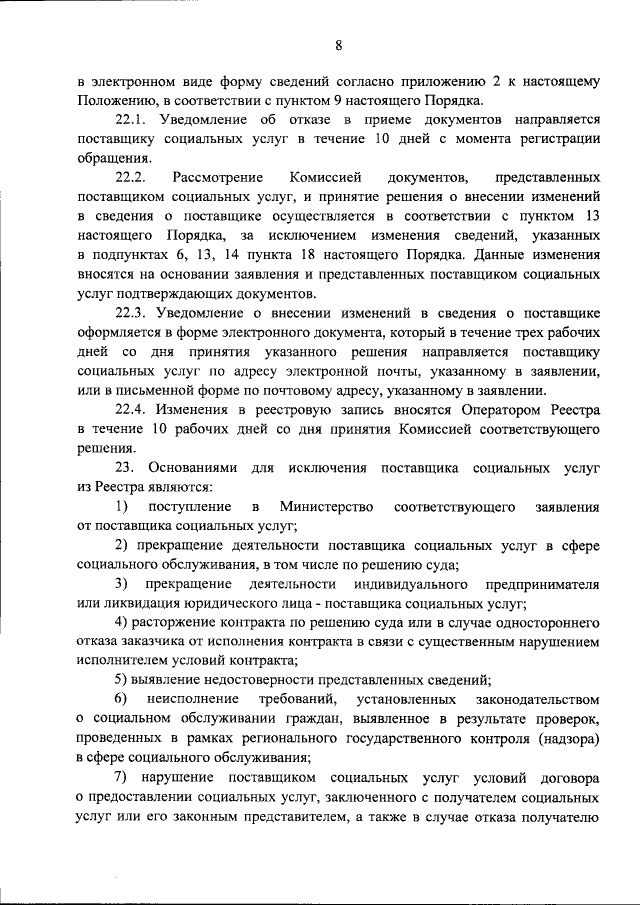 8

в электронном виде форму сведений согласно приложению 2 к настоящему Положению, в соответствии с пунктом 9 настоящего Порядка.

22.1. Уведомление об отказе в приеме документов направляется поставщику социальных услуг в течение 10 дней с момента регистрации обращения.

22.2. Рассмотрение Комиссией документов, представленных поставщиком социальных услуг, и принятие решения о внесении изменений в сведения о поставщике осуществляется в соответствии с пунктом 13 настоящего Порядка, за исключением изменения сведений, указанных в подпунктах 6, 13, 14 пункта 18 настоящего Порядка. Данные изменения вносятся на основании заявления и представленных поставщиком социальных услуг подтверждающих документов.

22.3. Уведомление о внесении изменений в сведения о поставщике оформляется в форме электронного документа, который в течение трех рабочих дней со дня принятия указанного решения направляется поставщику социальных услуг по адресу электронной почты, указанному в заявлении, или в письменной форме по почтовому адресу, указанному в заявлении.

22.4. Изменения в реестровую запись вносятся Оператором Реестра в течение 10 рабочих дней со дня принятия Комиссией соответствующего решения.

23. Основаниями для исключения поставщика социальных услуг из Реестра являются:

1) поступление в Министерство соответствующего заявления от поставщика социальных услуг;

2) прекращение деятельности поставщика социальных услуг в сфере социального обслуживания, в том числе по решению суда;

3) прекращение деятельности индивидуального предпринимателя или ликвидация юридического лица - поставщика социальных услуг;

4) расторжение контракта по решению суда или в случае одностороннего отказа заказчика от исполнения контракта в связи с существенным нарушением исполнителем условий контракта;

5) выявление недостоверности представленных сведений;

6) неисполнение требований, установленных законодательством о социальном обслуживании граждан, выявленное в результате проверок, проведенных в рамках регионального государственного контроля (надзора) в сфере социального обслуживания;

7) нарушение поставщиком социальных услуг условий договора о предоставлении социальных услуг, заключенного с получателем социальных услуг или его законным представителем, а также в случае отказа получателю